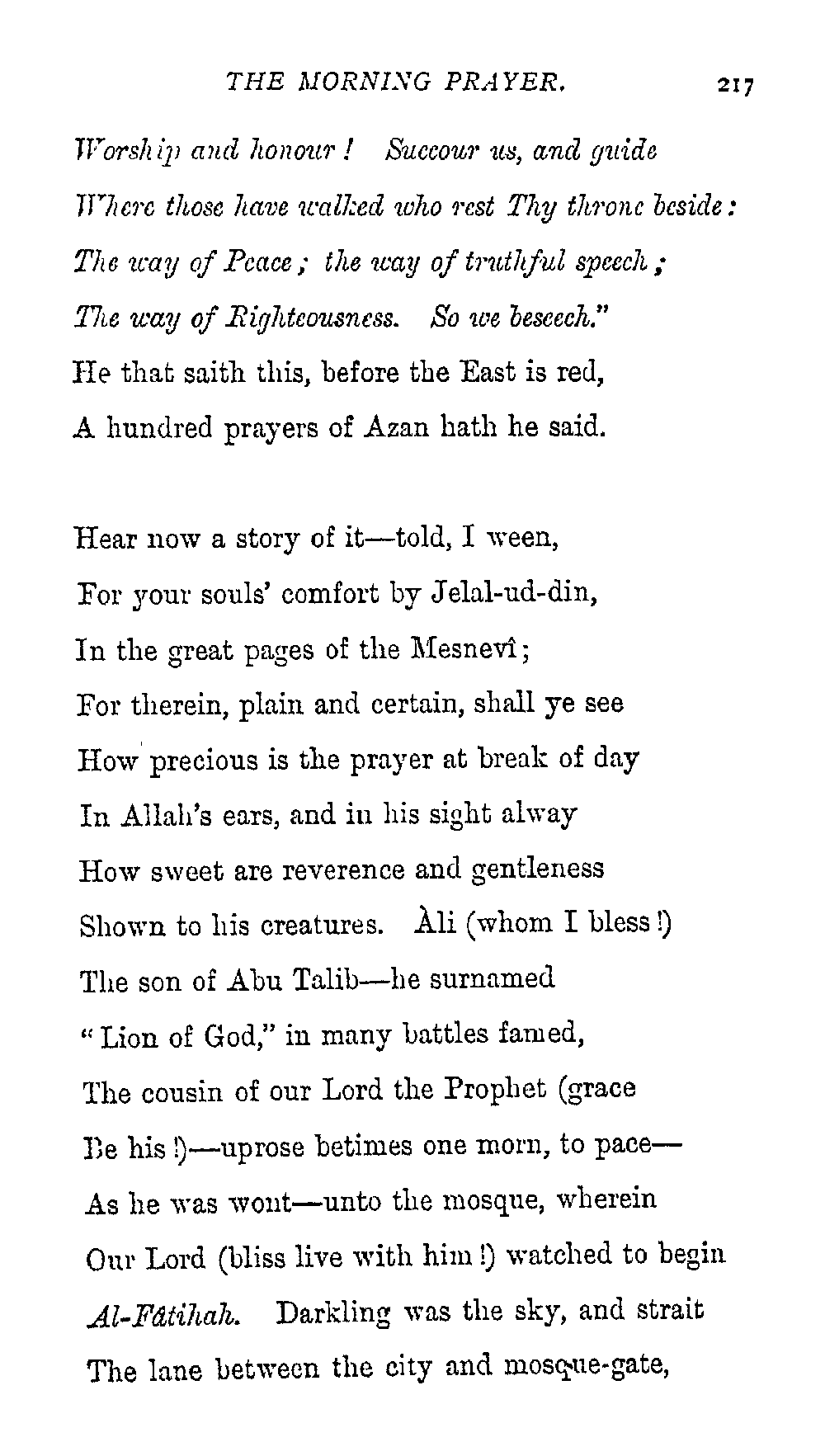 THE MORNING PRAYER. 217

Worship and honour! Succour us, and guide
Where those have walked who rest Thy throne beside:
The way of Peace; the way of truthful speech;
The way of Righteousness. So we beseech."
He that saith this, before the East is red,
A hundred prayers of Azan hath he said.

Hear now a story of it—told, I ween,
For your souls' comfort by Jelal-ud-din,
In the great pages of the Mesnevî;
For therein, plain and certain, shall ye see
How precious is the prayer at break of day
In Allah's ears, and in his sight alway
How sweet are reverence and gentleness
Shown to his creatures. Àli (whom I bless!)
The son of Abu Talib—he surnamed
"Lion of God," in many battles famed,
The cousin of our Lord the Prophet (grace
Be his!)—uprose betimes one morn, to pace—
As he was wont—unto the mosque, wherein
Our Lord (bliss live with him!) watched to begin
Al-Fâtihah. Darkling was the sky, and strait
The lane between the city and mosque-gate,